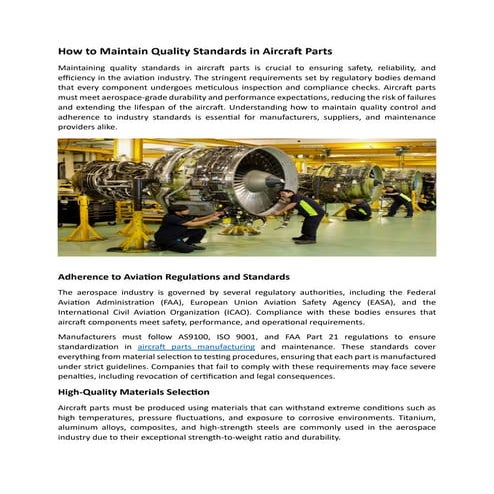 How to Maintain Quality Standards in Aircraft Parts

Maintaining quality standards in aircraft parts is crucial to ensuring safety, reliability, and efficiency in the aviation industry. The stringent requirements set by regulatory bodies demand that every component undergoes meticulous inspection and compliance checks. Aircraft parts must meet aerospace-grade durability and performance expectations, reducing the risk of failures and extending the lifespan of the aircraft. Understanding how to maintain quality control and adherence to industry standards is essential for manufacturers, suppliers, and maintenance providers alike.

Adherence to Aviation Regulations and Standards

The aerospace industry is governed by several regulatory authorities, including the Federal Aviation Administration (FAA), European Union Aviation Safety Agency (EASA), and the International Civil Aviation Organization (ICAO). Compliance with these bodies ensures that aircraft components meet safety, performance, and operational requirements.

Manufacturers must follow AS9100, ISO 9001, and FAA Part 21 regulations to ensure standardization in aircraft parts manufacturing and maintenance. These standards cover everything from material selection to testing procedures, ensuring that each part is manufactured under strict guidelines. Companies that fail to comply with these requirements may face severe penalties, including revocation of certification and legal consequences.

High-Quality Materials Selection

Aircraft parts must be produced using materials that can withstand extreme conditions such as high temperatures, pressure fluctuations, and exposure to corrosive environments. Titanium, aluminum alloys, composites, and high-strength steels are commonly used in the aerospace industry due to their exceptional strength-to-weight ratio and durability.